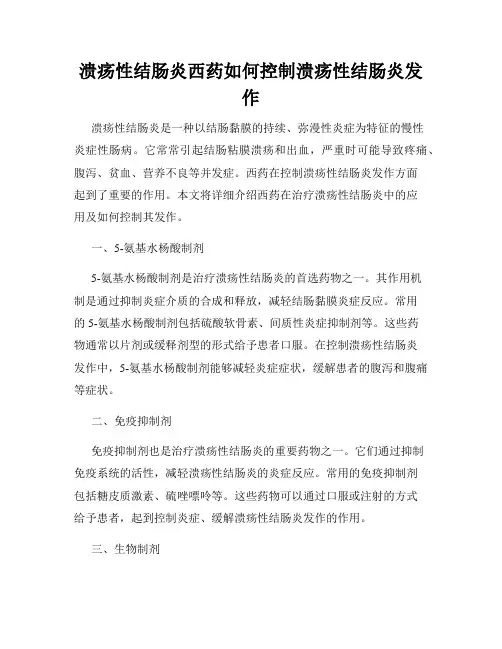 溃疡性结肠炎西药如何控制溃疡性结肠炎发作

溃疡性结肠炎是一种以结肠黏膜的持续、弥漫性炎症为特征的慢性炎症性肠病。它常常引起结肠粘膜溃疡和出血，严重时可能导致疼痛、腹泻、贫血、营养不良等并发症。西药在控制溃疡性结肠炎发作方面起到了重要的作用。本文将详细介绍西药在治疗溃疡性结肠炎中的应用及如何控制其发作。

一、5-氨基水杨酸制剂

5-氨基水杨酸制剂是治疗溃疡性结肠炎的首选药物之一。其作用机制是通过抑制炎症介质的合成和释放，减轻结肠黏膜炎症反应。常用的 5-氨基水杨酸制剂包括硫酸软骨素、间质性炎症抑制剂等。这些药物通常以片剂或缓释剂型的形式给予患者口服。在控制溃疡性结肠炎发作中，5-氨基水杨酸制剂能够减轻炎症症状，缓解患者的腹泻和腹痛等症状。

二、免疫抑制剂

免疫抑制剂也是治疗溃疡性结肠炎的重要药物之一。它们通过抑制免疫系统的活性，减轻溃疡性结肠炎的炎症反应。常用的免疫抑制剂包括糖皮质激素、硫唑嘌呤等。这些药物可以通过口服或注射的方式给予患者，起到控制炎症、缓解溃疡性结肠炎发作的作用。

三、生物制剂